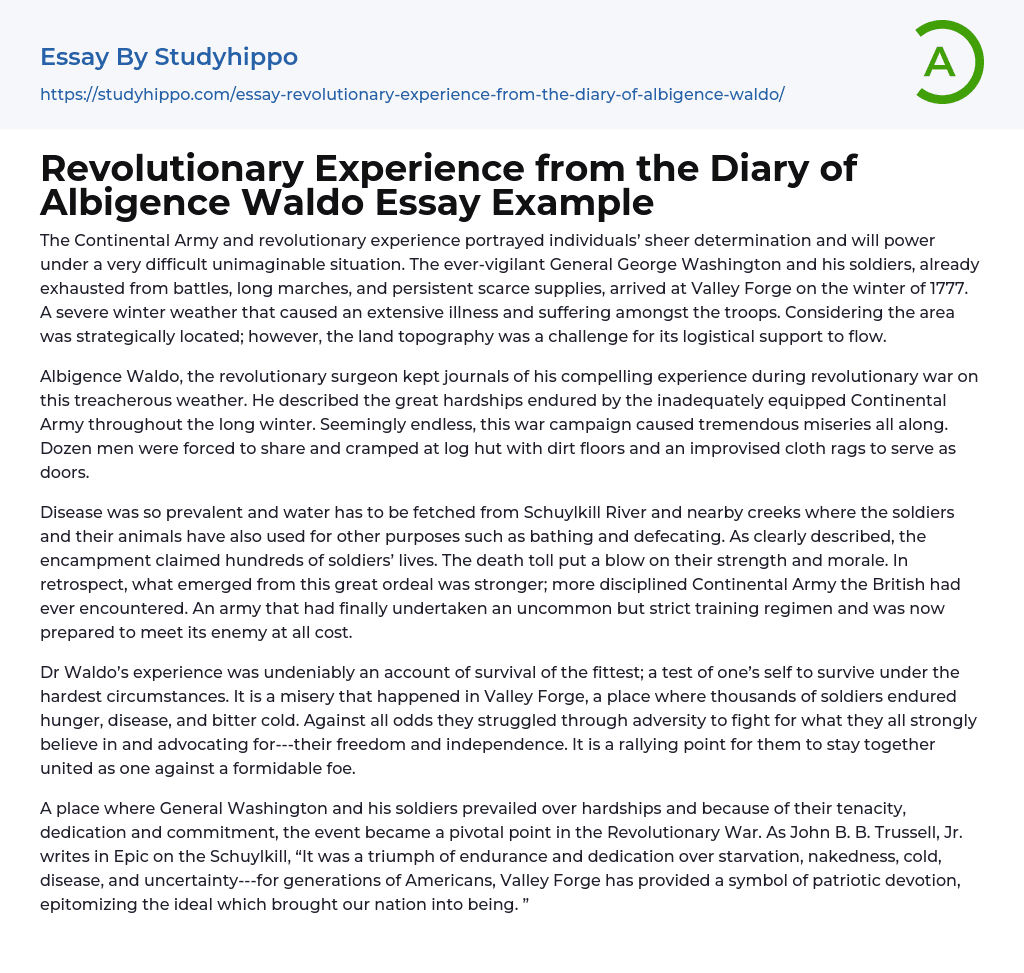 Essay By Studyhippo
https://studyhippo.com/essay-revolutionary-experience-from-the-diary-of-albigence-waldo/

A

Revolutionary Experience from the Diary of Albigence Waldo Essay Example

The Continental Army and revolutionary experience portrayed individuals' sheer determination and will power under a very difficult unimaginable situation. The ever-vigilant General George Washington and his soldiers, already exhausted from battles, long marches, and persistent scarce supplies, arrived at Valley Forge on the winter of 1777. A severe winter weather that caused an extensive illness and suffering amongst the troops. Considering the area was strategically located; however, the land topography was a challenge for its logistical support to flow.

Albigence Waldo, the revolutionary surgeon kept journals of his compelling experience during revolutionary war on this treacherous weather. He described the great hardships endured by the inadequately equipped Continental Army throughout the long winter. Seemingly endless, this war campaign caused tremendous miseries all along. Dozen men were forced to share and cramped at log hut with dirt floors and an improvised cloth rags to serve as doors.

Disease was so prevalent and water has to be fetched from Schuylkill River and nearby creeks where the soldiers and their animals have also used for other purposes such as bathing and defecating. As clearly described, the encampment claimed hundreds of soldiers' lives. The death toll put a blow on their strength and morale. In retrospect, what emerged from this great ordeal was stronger; more disciplined Continental Army the British had ever encountered. An army that had finally undertaken an uncommon but strict training regimen and was now prepared to meet its enemy at all cost.

Dr Waldo's experience was undeniably an account of survival of the fittest; a test of one's self to survive under the hardest circumstances. It is a misery that happened in Valley Forge, a place where thousands of soldiers endured hunger, disease, and bitter cold. Against all odds they struggled through adversity to fight for what they all strongly believe in and advocating for---their freedom and independence. It is a rallying point for them to stay together united as one against a formidable foe.

A place where General Washington and his soldiers prevailed over hardships and because of their tenacity, dedication and commitment, the event became a pivotal point in the Revolutionary War. As John B. B. Trussell, Jr. writes in Epic on the Schuylkill, "It was a triumph of endurance and dedication over starvation, nakedness, cold, disease, and uncertainty---for generations of Americans, Valley Forge has provided a symbol of patriotic devotion, epitomizing the ideal which brought our nation into being. "